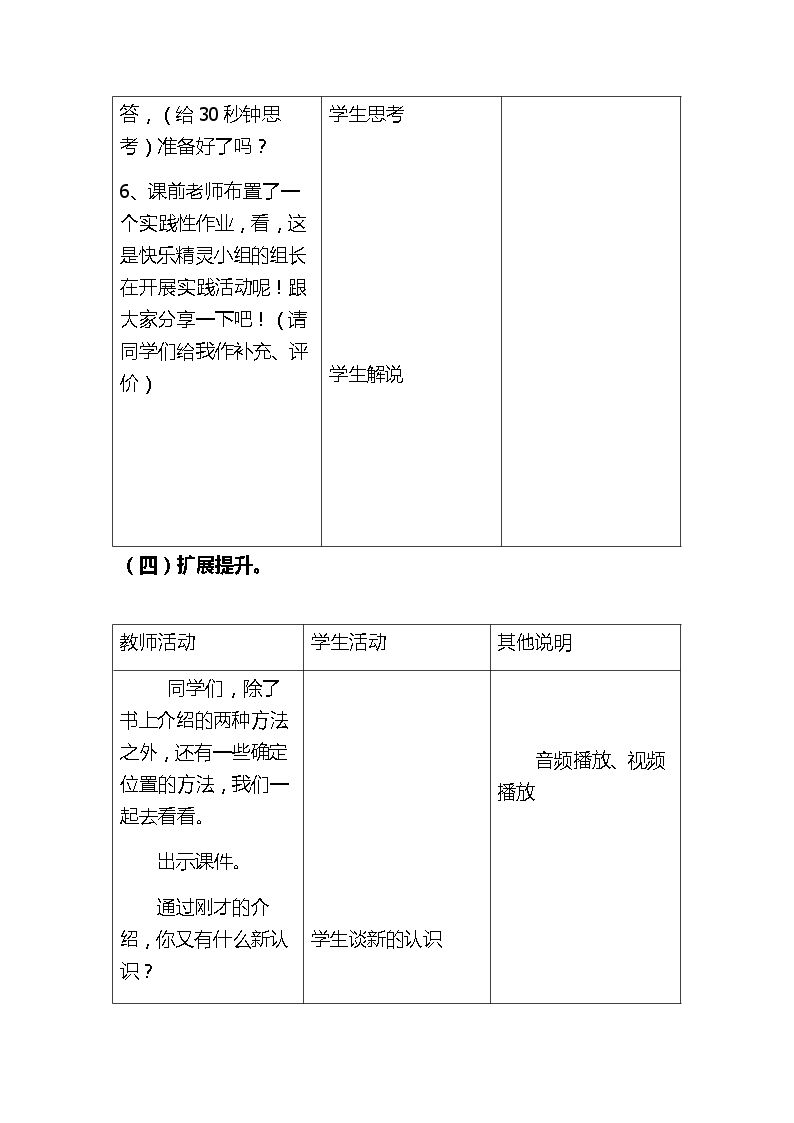 | 答，（给30秒钟思考）准备好了吗？ 6、课前老师布置了一个实践性作业，看，这是快乐精灵小组的组长在开展实践活动呢！跟大家分享一下吧！（请同学们给我作补充、评价） | 学生思考 学生解说 | |
|---|---|---|

（四）扩展提升。

| 教师活动 | 学生活动 | 其他说明 |
|---|---|---|
| 同学们，除了书上介绍的两种方法之外，还有一些确定位置的方法，我们一起去看看。 出示课件。 通过刚才的介绍，你又有什么新认识？ | 学生谈新的认识 | 音频播放、视频播放 |